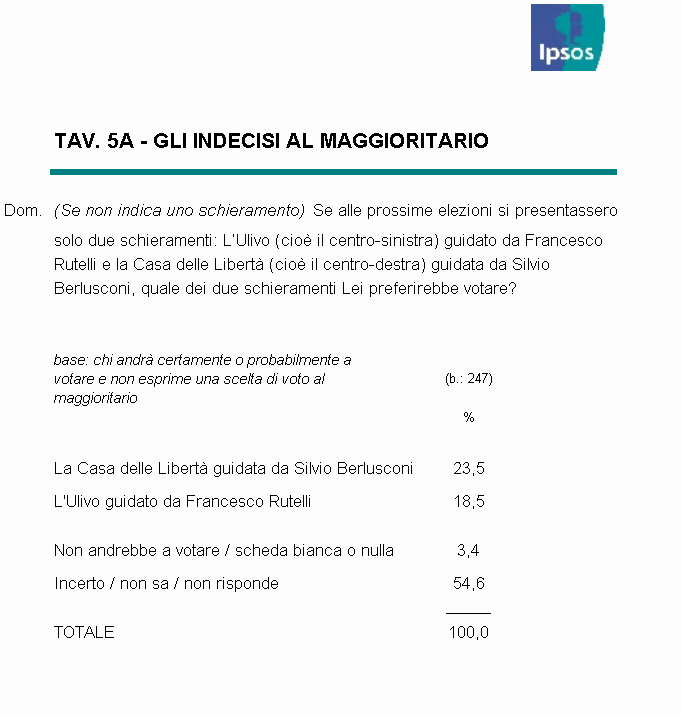 Ipsos

TAV. 5A - GLI INDECISI AL MAGGIORITARIO

Dom. (Se non indica uno schieramento) Se alle prossime elezioni si presentassero solo due schieramenti: L'Ulivo (cioè il centro-sinistra) guidato da Francesco Rutelli e la Casa delle Libertà (cioè il centro-destra) guidata da Silvio Berlusconi, quale dei due schieramenti Lei preferirebbe votare?

| base: chi andrà certamente o probabilmente a votare e non esprime una scelta di voto al maggioritario | (b.: 247) |
|---|---|
| | % |
| La Casa delle Libertà guidata da Silvio Berlusconi | 23,5 |
| L'Ulivo guidato da Francesco Rutelli | 18,5 |
| Non andrebbe a votare / scheda bianca o nulla | 3,4 |
| Incerto / non sa / non risponde | 54,6 |
| TOTALE | 100,0 |